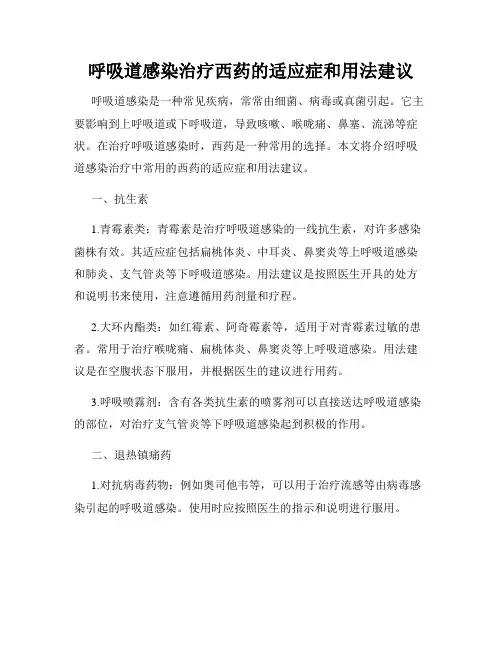 呼吸道感染治疗西药的适应症和用法建议

呼吸道感染是一种常见疾病，常常由细菌、病毒或真菌引起。它主要影响到上呼吸道或下呼吸道，导致咳嗽、喉咙痛、鼻塞、流涕等症状。在治疗呼吸道感染时，西药是一种常用的选择。本文将介绍呼吸道感染治疗中常用的西药的适应症和用法建议。

一、抗生素

1.青霉素类：青霉素是治疗呼吸道感染的一线抗生素，对许多感染菌株有效。其适应症包括扁桃体炎、中耳炎、鼻窦炎等上呼吸道感染和肺炎、支气管炎等下呼吸道感染。用法建议是按照医生开具的处方和说明书来使用，注意遵循用药剂量和疗程。

2.大环内酯类：如红霉素、阿奇霉素等，适用于对青霉素过敏的患者。常用于治疗喉咙痛、扁桃体炎、鼻窦炎等上呼吸道感染。用法建议是在空腹状态下服用，并根据医生的建议进行用药。

3.呼吸喷雾剂：含有各类抗生素的喷雾剂可以直接送达呼吸道感染的部位，对治疗支气管炎等下呼吸道感染起到积极的作用。

二、退热镇痛药

1.对抗病毒药物：例如奥司他韦等，可以用于治疗流感等由病毒感染引起的呼吸道感染。使用时应按照医生的指示和说明进行服用。